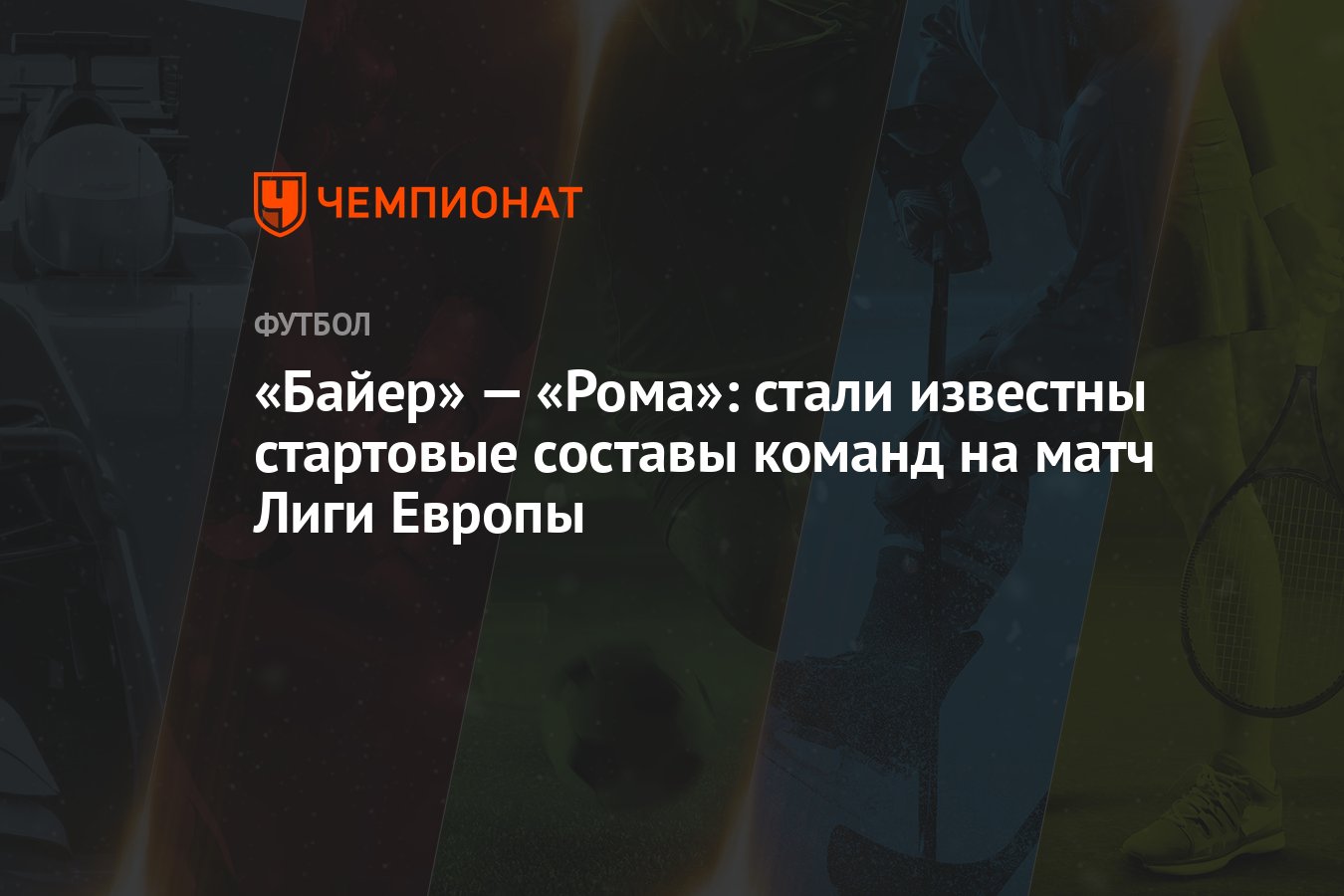 ЧЕМПИОНАТ

ФУТБОЛ

«Байер» — «Рома»: стали известны стартовые составы команд на матч Лиги Европы